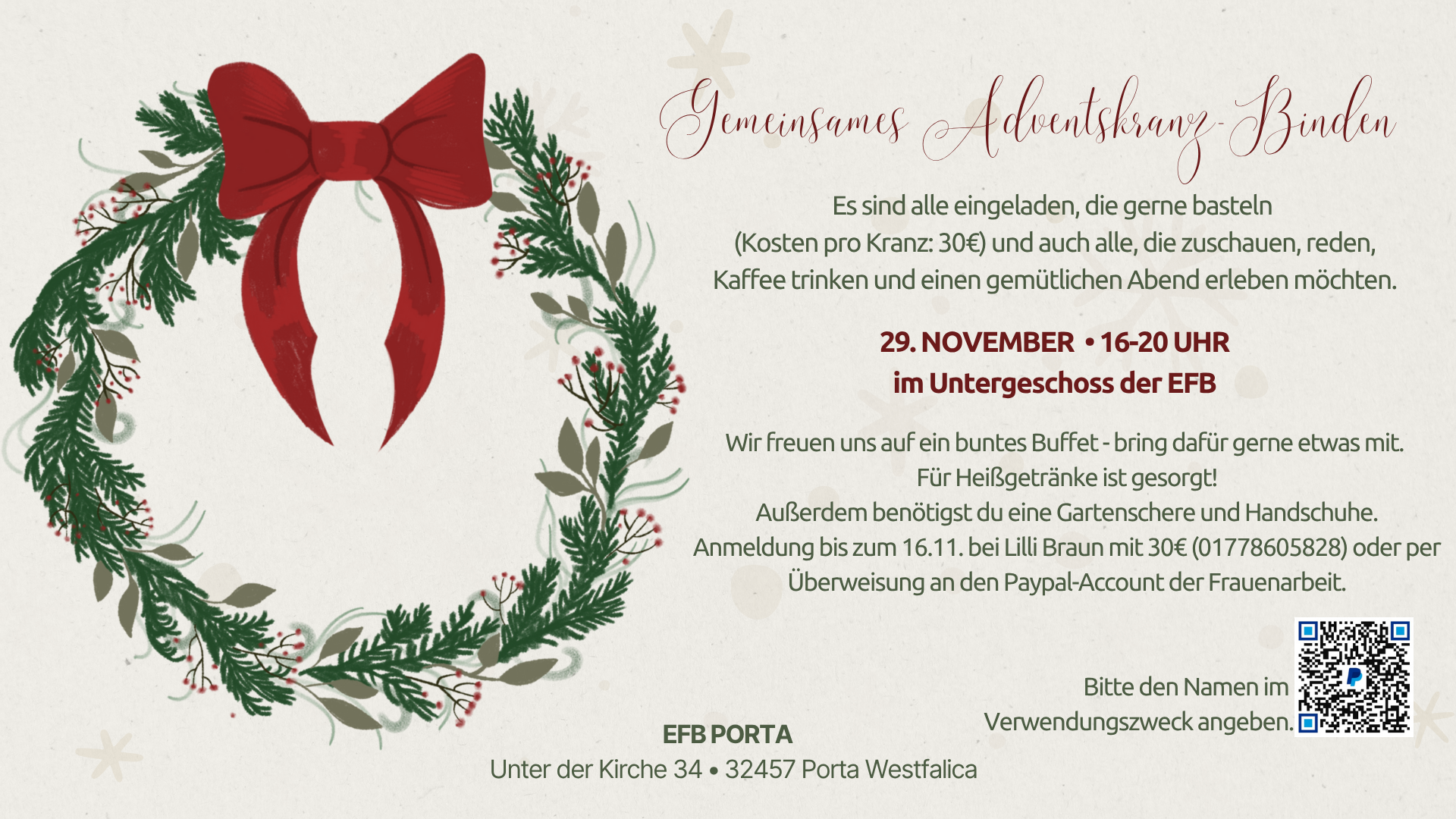 Gemeinsames Adventskranz-Binden

Es sind alle eingeladen, die gerne basteln (Kosten pro Kranz: 30€) und auch alle, die zuschauen, reden, Kaffee trinken und einen gemütlichen Abend erleben möchten.

29. NOVEMBER • 16-20 UHR
im Untergeschoss der EFB

Wir freuen uns auf ein buntes Buffet - bring dafür gerne etwas mit.
Für Heißgetränke ist gesorgt!
Außerdem benötigst du eine Gartenschere und Handschuhe.
Anmeldung bis zum 16.11. bei Lilli Braun mit 30€ (01778605828) oder per Überweisung an den Paypal-Account der Frauenarbeit.

Bitte den Namen im Verwendungszweck angeben.

EFB PORTA
Unter der Kirche 34 • 32457 Porta Westfalica